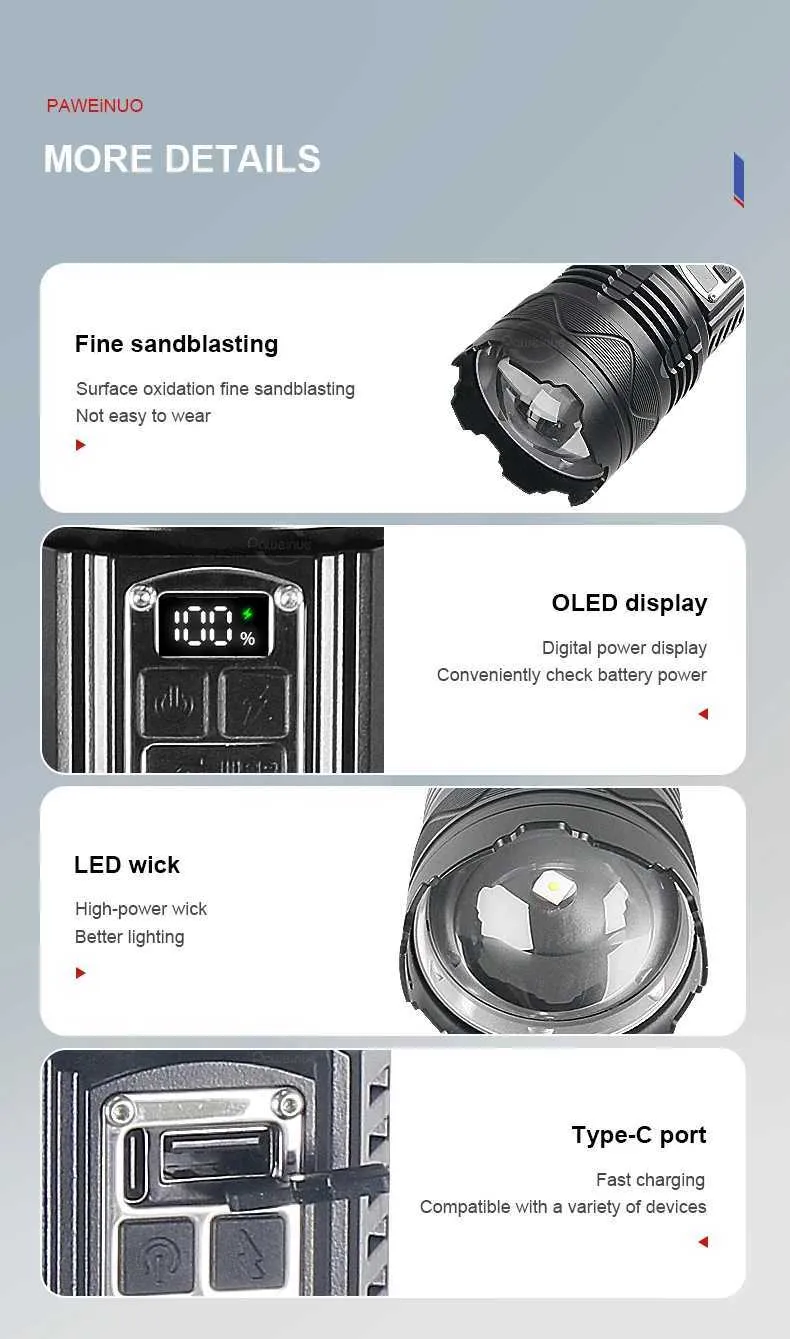 PAWEiNUO

MORE DETAILS

Fine sandblasting

Surface oxidation fine sandblasting
Not easy to wear

100 %

OLED display

Digital power display
Conveniently check battery power

LED wick

High-power wick
Better lighting

Type-C port

Fast charging
Compatible with a variety of devices